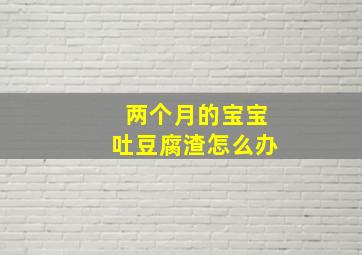 两个月的宝宝
吐豆腐渣怎么办